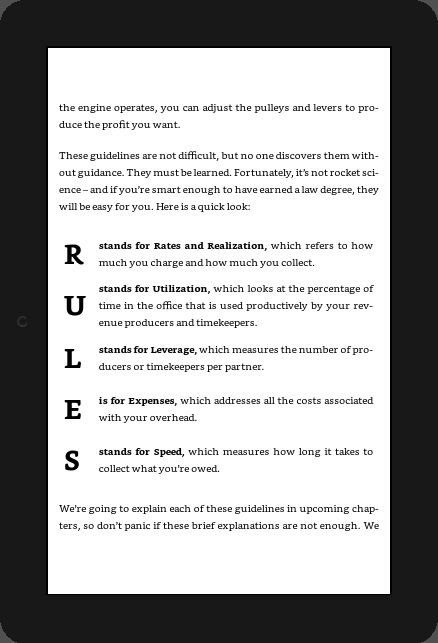 the engine operates, you can adjust the pulleys and levers to produce the profit you want.

These guidelines are not difficult, but no one discovers them without guidance. They must be learned. Fortunately, it's not rocket science – and if you're smart enough to have earned a law degree, they will be easy for you. Here is a quick look:

R stands for Rates and Realization, which refers to how much you charge and how much you collect.

U stands for Utilization, which looks at the percentage of time in the office that is used productively by your revenue producers and timekeepers.

L stands for Leverage, which measures the number of producers or timekeepers per partner.

E is for Expenses, which addresses all the costs associated with your overhead.

S stands for Speed, which measures how long it takes to collect what you're owed.

We're going to explain each of these guidelines in upcoming chapters, so don't panic if these brief explanations are not enough. We